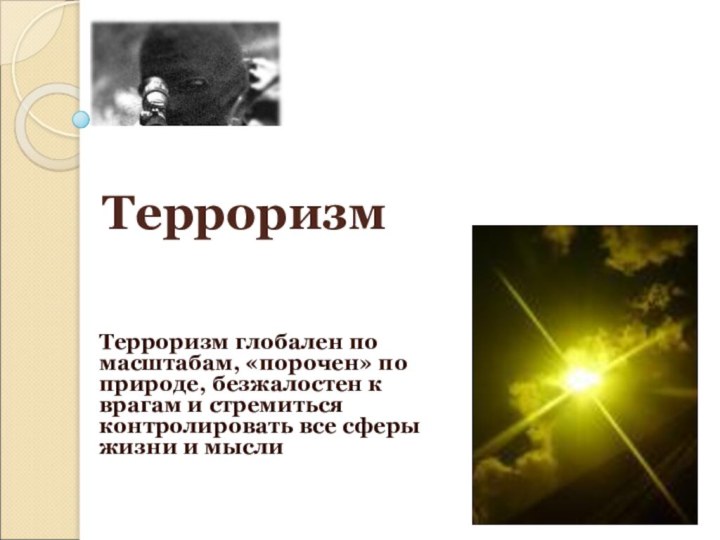 Терроризм

Терроризм глобален по масштабам, «порочен» по природе, безжалостен к врагам и стремиться контролировать все сферы жизни и мысли